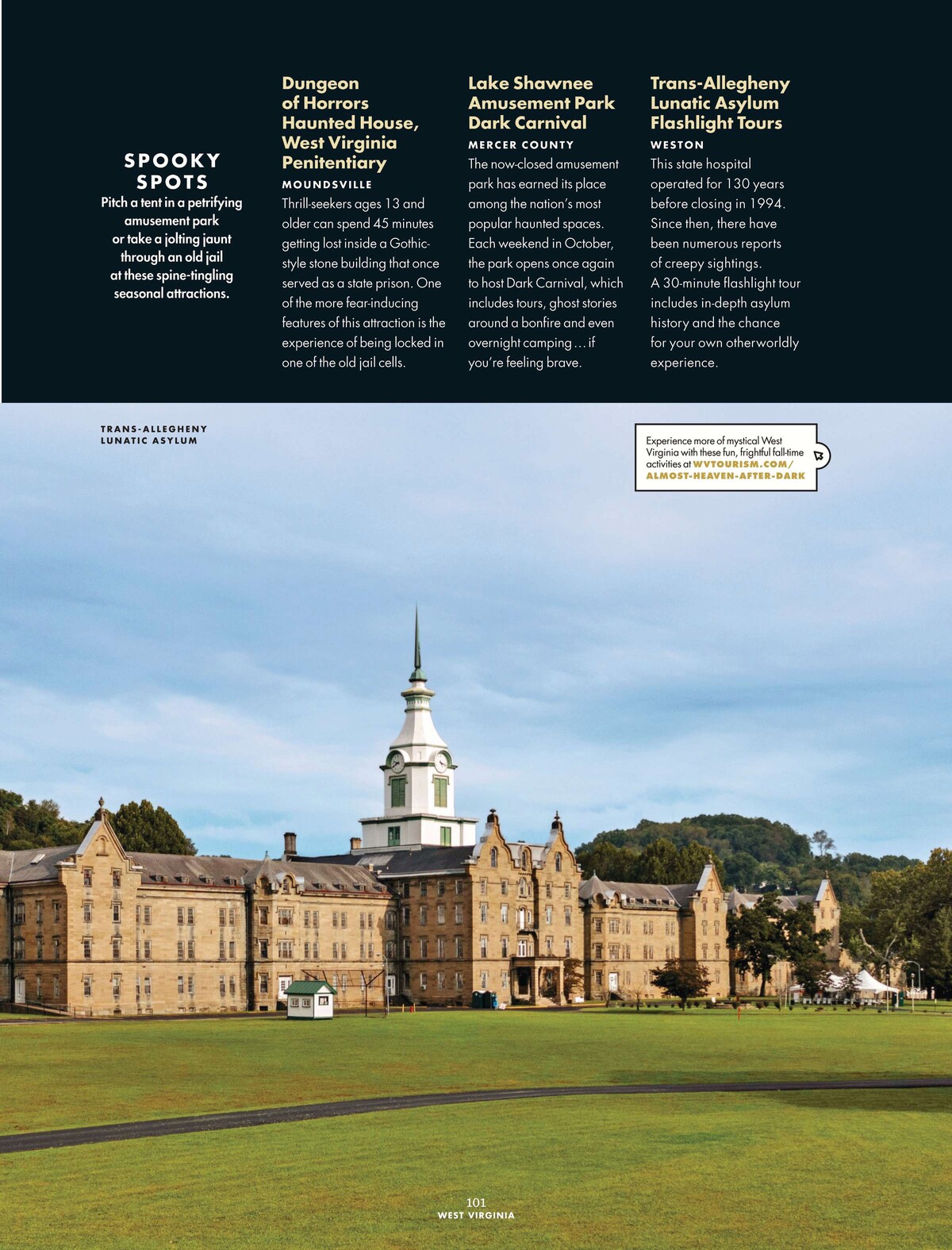 SPOOKY SPOTS

Pitch a tent in a petrifying amusement park or take a jolting jaunt through an old jail at these spine-tingling seasonal attractions.

Dungeon of Horrors Haunted House, West Virginia Penitentiary

MOUNDSVILLE

Thrill-seekers ages 13 and older can spend 45 minutes getting lost inside a Gothic-style stone building that once served as a state prison. One of the more fear-inducing features of this attraction is the experience of being locked in one of the old jail cells.

Lake Shawnee Amusement Park Dark Carnival

MERCER COUNTY

The now-closed amusement park has earned its place among the nation's most popular haunted spaces. Each weekend in October, the park opens once again to host Dark Carnival, which includes tours, ghost stories around a bonfire and even overnight camping … if you're feeling brave.

Trans-Allegheny Lunatic Asylum Flashlight Tours

WESTON

This state hospital operated for 130 years before closing in 1994. Since then, there have been numerous reports of creepy sightings. A 30-minute flashlight tour includes in-depth asylum history and the chance for your own otherworldly experience.

TRANS-ALLEGHENY LUNATIC ASYLUM

Experience more of mystical West Virginia with these fun, frightful fall-time activities at WVTOURISM.COM/ALMOST-HEAVEN-AFTER-DARK

101
WEST VIRGINIA